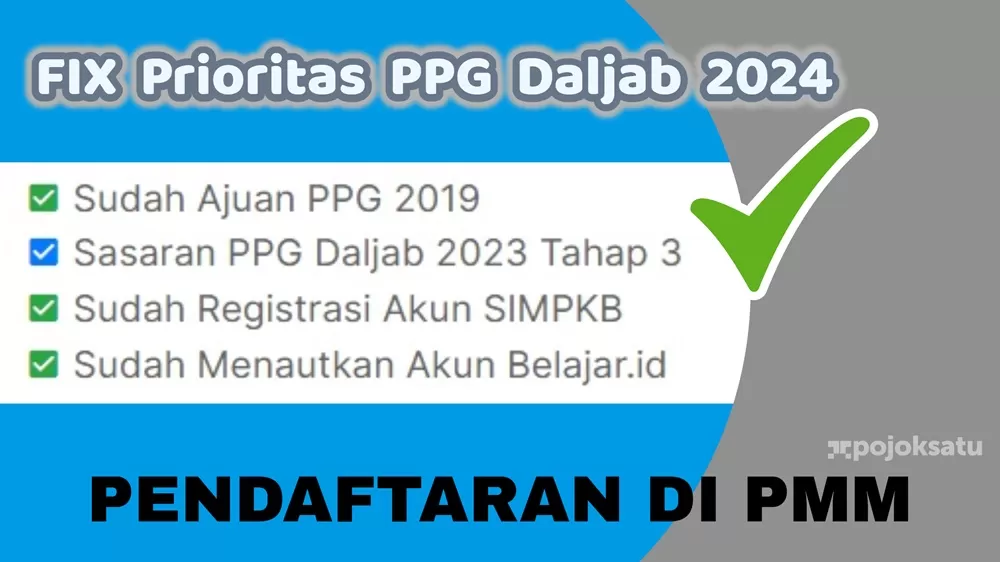 FIX Prioritas PPG Daljab 2024

Sudah Ajuan PPG 2019
Sasaran PPG Daljab 2023 Tahap 3
Sudah Registrasi Akun SIMPKB
Sudah Menautkan Akun Belajar.id

pojoksatu

PENDAFTARAN DI PMM